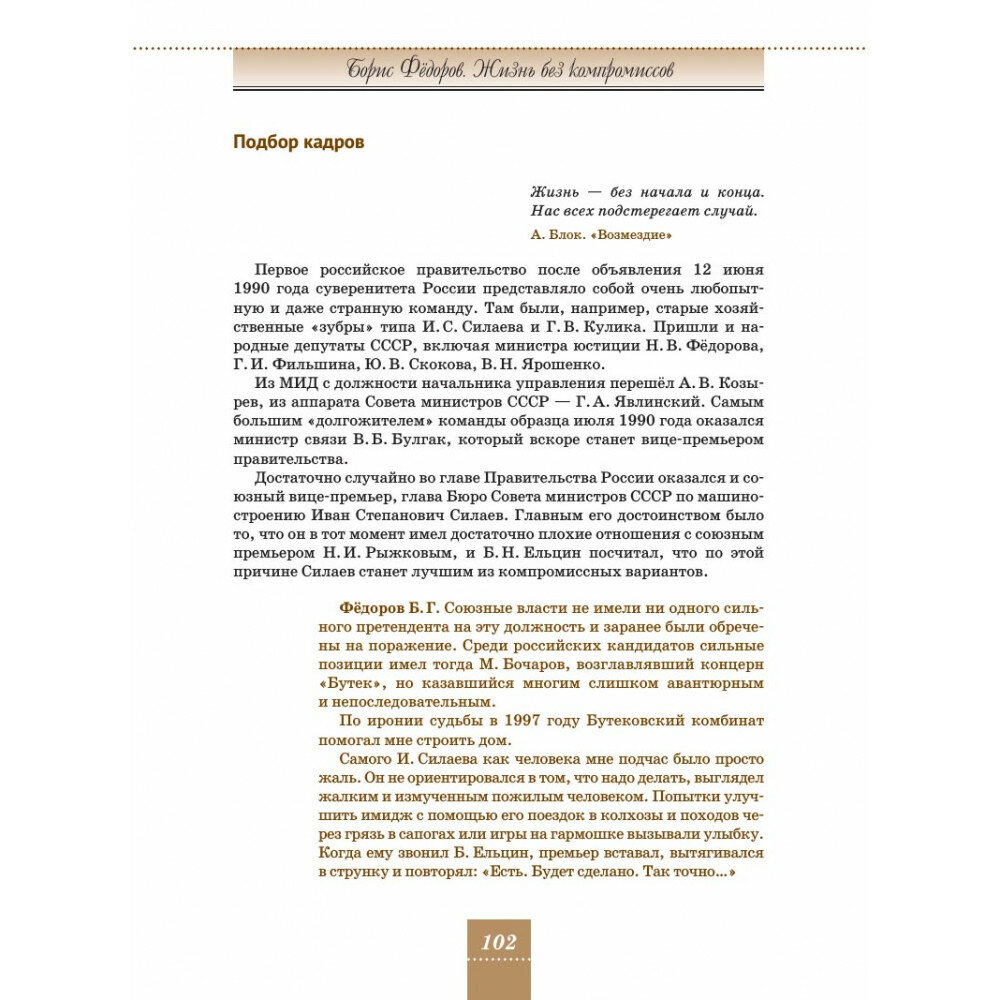 Борис Фёдоров. Жизнь без компромиссов

Подбор кадров

Жизнь — без начала и конца.
Нас всех подстерегает случай.

А. Блок. «Возмездие»

Первое российское правительство после объявления 12 июня 1990 года суверенитета России представляло собой очень любопытную и даже странную команду. Там были, например, старые хозяйственные «зубры» типа И. С. Силаева и Г. В. Кулика. Пришли и народные депутаты СССР, включая министра юстиции Н. В. Фёдорова, Г. И. Фильшина, Ю. В. Скокова, В. Н. Ярошенко.

Из МИД с должности начальника управления перешёл А. В. Козырев, из аппарата Совета министров СССР — Г. А. Явлинский. Самым большим «долгожителем» команды образца июля 1990 года оказался министр связи В. Б. Булгак, который вскоре станет вице-премьером правительства.

Достаточно случайно во главе Правительства России оказался и союзный вице-премьер, глава Бюро Совета министров СССР по машиностроению Иван Степанович Силаев. Главным его достоинством было то, что он в тот момент имел достаточно плохие отношения с союзным премьером Н. И. Рыжковым, и Б. Н. Ельцин посчитал, что по этой причине Силаев станет лучшим из компромиссных вариантов.

Фёдоров Б. Г. Союзные власти не имели ни одного сильного претендента на эту должность и заранее были обречены на поражение. Среди российских кандидатов сильные позиции имел тогда М. Бочаров, возглавлявший концерн «Бутек», но казавшийся многим слишком авантюрным и непоследовательным.

По иронии судьбы в 1997 году Бутековский комбинат помогал мне строить дом.

Самого И. Силаева как человека мне подчас было просто жаль. Он не ориентировался в том, что надо делать, выглядел жалким и измученным пожилым человеком. Попытки улучшить имидж с помощью его поездок в колхозы и походов через грязь в сапогах или игры на гармошке вызывали улыбку. Когда ему звонил Б. Ельцин, премьер вставал, вытягивался в струнку и повторял: «Есть. Будет сделано. Так точно...»

102